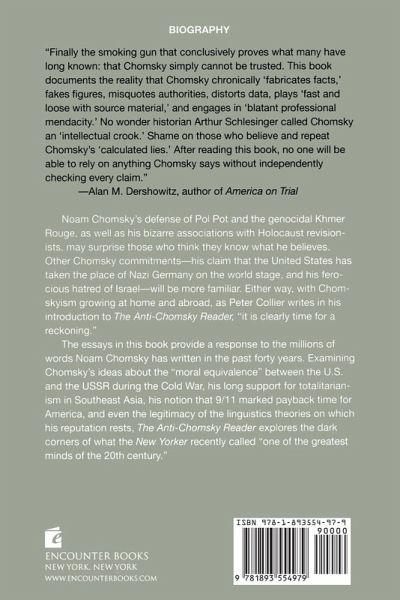 BIOGRAPHY

"Finally the smoking gun that conclusively proves what many have long known: that Chomsky simply cannot be trusted. This book documents the reality that Chomsky chronically 'fabricates facts,' fakes figures, misquotes authorities, distorts data, plays 'fast and loose with source material,' and engages in 'blatant professional mendacity.' No wonder historian Arthur Schlesinger called Chomsky an 'intellectual crook.' Shame on those who believe and repeat Chomsky's 'calculated lies.' After reading this book, no one will be able to rely on anything Chomsky says without independently checking every claim."
—Alan M. Dershowitz, author of America on Trial

Noam Chomsky's defense of Pol Pot and the genocidal Khmer Rouge, as well as his bizarre associations with Holocaust revisionists, may surprise those who think they know what he believes. Other Chomsky commitments—his claim that the United States has taken the place of Nazi Germany on the world stage, and his ferocious hatred of Israel—will be more familiar. Either way, with Chomskyism growing at home and abroad, as Peter Collier writes in his introduction to The Anti-Chomsky Reader, "it is clearly time for a reckoning."

The essays in this book provide a response to the millions of words Noam Chomsky has written in the past forty years. Examining Chomsky's ideas about the "moral equivalence" between the U.S. and the USSR during the Cold War, his long support for totalitarianism in Southeast Asia, his notion that 9/11 marked payback time for America, and even the legitimacy of the linguistics theories on which his reputation rests, The Anti-Chomsky Reader explores the dark corners of what the New Yorker recently called "one of the greatest minds of the 20th century."

ENCOUNTER BOOKS
NEW YORK, NEW YORK
WWW.ENCOUNTERBOOKS.COM

ISBN 978-1-893554-97-9
90000
9 781893 554979